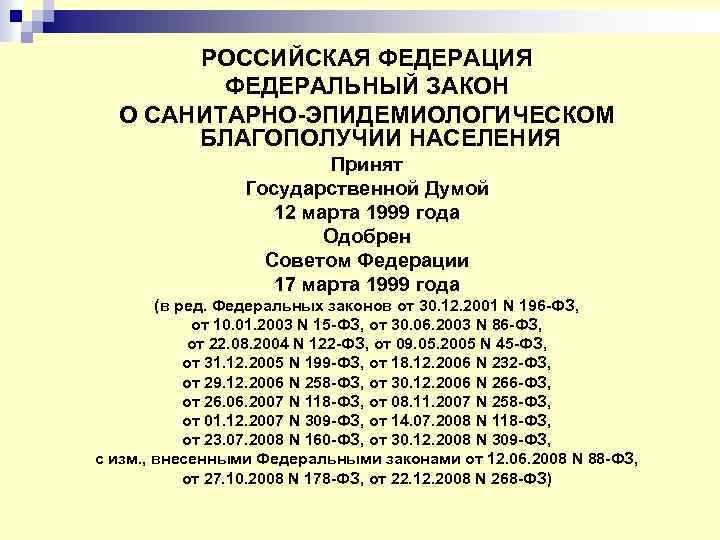 РОССИЙСКАЯ ФЕДЕРАЦИЯ
ФЕДЕРАЛЬНЫЙ ЗАКОН
О САНИТАРНО-ЭПИДЕМИОЛОГИЧЕСКОМ БЛАГОПОЛУЧИИ НАСЕЛЕНИЯ

Принят
Государственной Думой
12 марта 1999 года
Одобрен
Советом Федерации
17 марта 1999 года

(в ред. Федеральных законов от 30.12.2001 N 196-ФЗ, от 10.01.2003 N 15-ФЗ, от 30.06.2003 N 86-ФЗ, от 22.08.2004 N 122-ФЗ, от 09.05.2005 N 45-ФЗ, от 31.12.2005 N 199-ФЗ, от 18.12.2006 N 232-ФЗ, от 29.12.2006 N 258-ФЗ, от 30.12.2006 N 266-ФЗ, от 26.06.2007 N 118-ФЗ, от 08.11.2007 N 258-ФЗ, от 01.12.2007 N 309-ФЗ, от 14.07.2008 N 118-ФЗ, от 23.07.2008 N 160-ФЗ, от 30.12.2008 N 309-ФЗ, с изм., внесенными Федеральными законами от 12.06.2008 N 88-ФЗ, от 27.10.2008 N 178-ФЗ, от 22.12.2008 N 268-ФЗ)